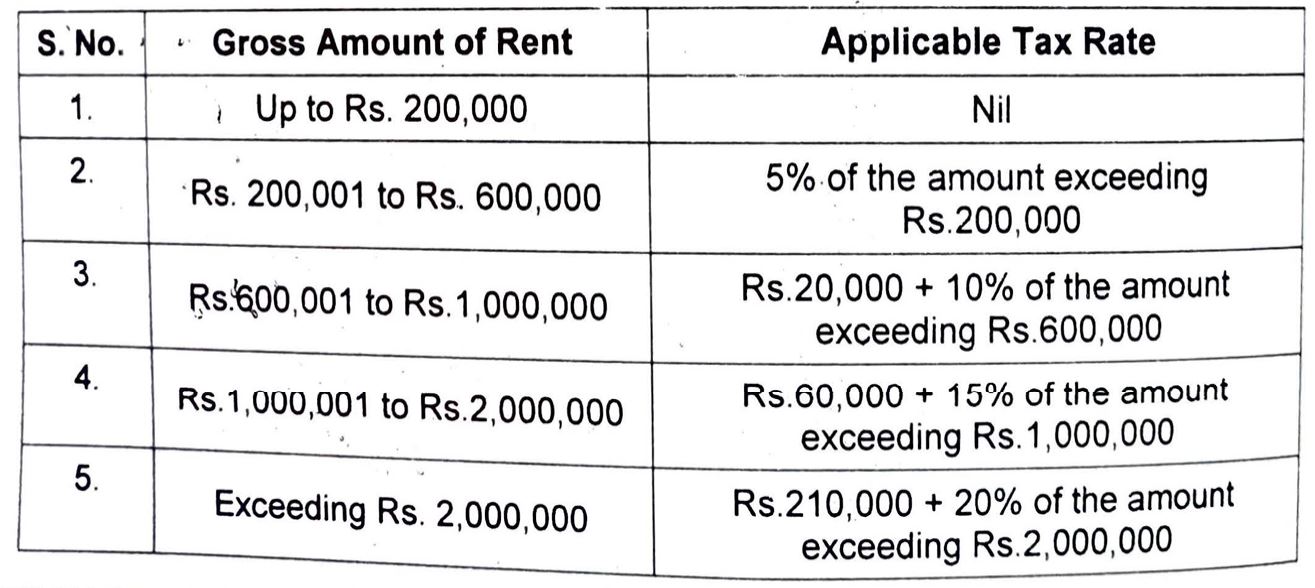 | S. No. | Gross Amount of Rent | Applicable Tax Rate |
|---|---|---|
| 1. | Up to Rs. 200,000 | Nil |
| 2. | Rs. 200,001 to Rs. 600,000 | 5% of the amount exceeding Rs.200,000 |
| 3. | Rs.600,001 to Rs.1,000,000 | Rs.20,000 + 10% of the amount exceeding Rs.600,000 |
| 4. | Rs.1,000,001 to Rs.2,000,000 | Rs.60,000 + 15% of the amount exceeding Rs.1,000,000 |
| 5. | Exceeding Rs. 2,000,000 | Rs.210,000 + 20% of the amount exceeding Rs.2,000,000 |